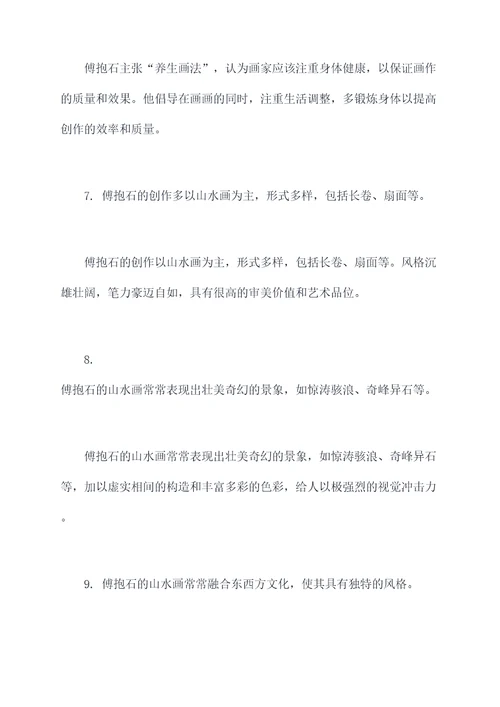 傅抱石主张“养生画法”，认为画家应该注重身体健康，以保证画作的质量和效果。他倡导在画画的同时，注重生活调整，多锻炼身体以提高创作的效率和质量。

7. 傅抱石的创作多以山水画为主，形式多样，包括长卷、扇面等。

傅抱石的创作以山水画为主，形式多样，包括长卷、扇面等。风格沉雄壮阔，笔力豪迈自如，具有很高的审美价值和艺术品位。

8.
傅抱石的山水画常常表现出壮美奇幻的景象，如惊涛骇浪、奇峰异石等。

傅抱石的山水画常常表现出壮美奇幻的景象，如惊涛骇浪、奇峰异石等，加以虚实相间的构造和丰富多彩的色彩，给人以极强烈的视觉冲击力。

9. 傅抱石的山水画常常融合东西方文化，使其具有独特的风格。